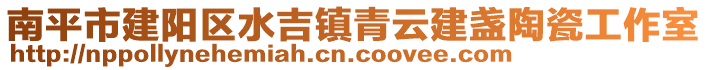 南平市建阳区水吉镇青云建盏陶瓷工作室
http://nppollynehemiah.cn.coovee.com